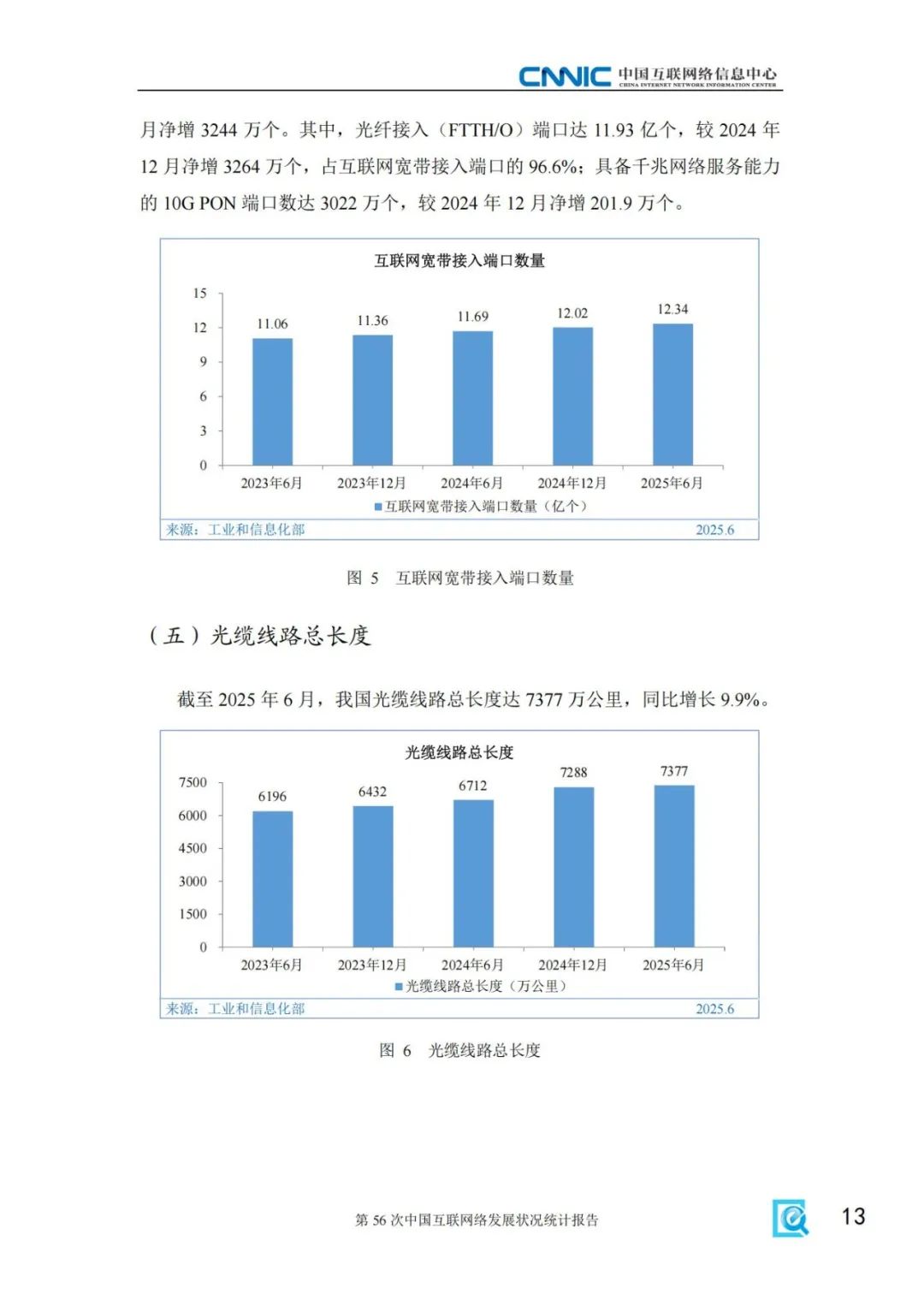 CNNIC 中国互联网络信息中心
CHINA INTERNET NETWORK INFORMATION CENTER

月净增 3244 万个。其中，光纤接入（FTTH/O）端口达 11.93 亿个，较 2024 年 12 月净增 3264 万个，占互联网宽带接入端口的 96.6%；具备千兆网络服务能力的 10G PON 端口数达 3022 万个，较 2024 年 12 月净增 201.9 万个。

互联网宽带接入端口数量

15
12
9
6
3
0

11.06
11.36
11.69
12.02
12.34

2023年6月
2023年12月
2024年6月
2024年12月
2025年6月

互联网宽带接入端口数量（亿个）

来源：工业和信息化部
2025.6

图 5　互联网宽带接入端口数量

（五）光缆线路总长度

截至 2025 年 6 月，我国光缆线路总长度达 7377 万公里，同比增长 9.9%。

光缆线路总长度

7500
6000
4500
3000
1500
0

6196
6432
6712
7288
7377

2023年6月
2023年12月
2024年6月
2024年12月
2025年6月

光缆线路总长度（万公里）

来源：工业和信息化部
2025.6

图 6　光缆线路总长度

第 56 次中国互联网络发展状况统计报告

13